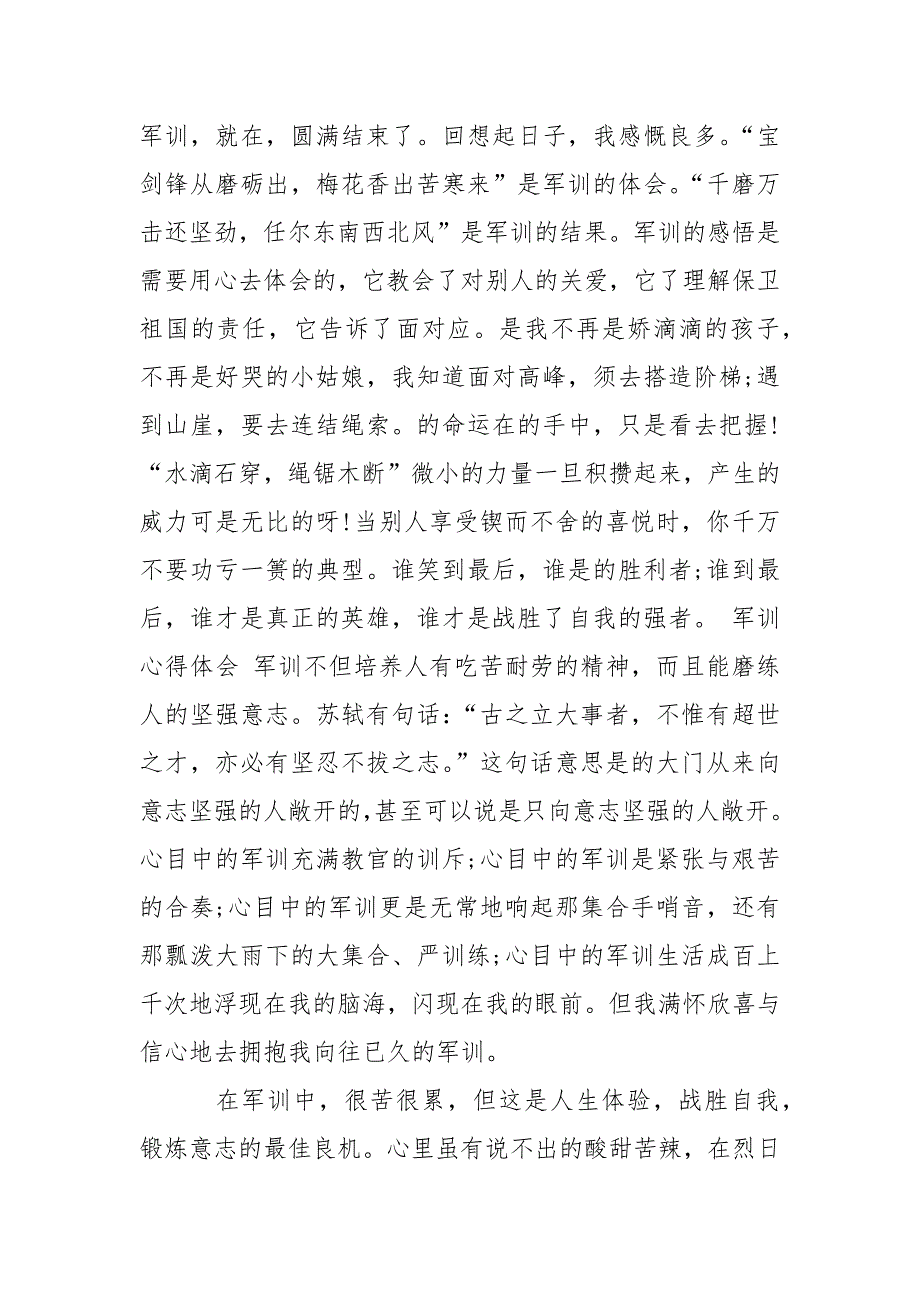 军训，就在，圆满结束了。回想起日子，我感慨良多。“宝剑锋从磨砺出，梅花香出苦寒来”是军训的体会。“千磨万击还坚劲，任尔东南西北风”是军训的结果。军训的感悟是需要用心去体会的，它教会了对别人的关爱，它了理解保卫祖国的责任，它告诉了面对应。是我不再是娇滴滴的孩子，不再是好哭的小姑娘，我知道面对高峰，须去搭造阶梯;遇到山崖，要去连结绳索。的命运在的手中，只是看去把握!“水滴石穿，绳锯木断”微小的力量一旦积攒起来，产生的威力可是无比的呀!当别人享受锲而不舍的喜悦时，你千万不要功亏一篑的典型。谁笑到最后，谁是的胜利者;谁到最后，谁才是真正的英雄，谁才是战胜了自我的强者。 军训心得体会 军训不但培养人有吃苦耐劳的精神，而且能磨练人的坚强意志。苏轼有句话:“古之立大事者，不惟有超世之才，亦必有坚忍不拔之志。”这句话意思是的大门从来向意志坚强的人敞开的,甚至可以说是只向意志坚强的人敞开。心目中的军训充满教官的训斥;心目中的军训是紧张与艰苦的合奏;心目中的军训更是无常地响起那集合手哨音，还有那瓢泼大雨下的大集合、严训练;心目中的军训生活成百上千次地浮现在我的脑海，闪现在我的眼前。但我满怀欣喜与信心地去拥抱我向往已久的军训。

在军训中，很苦很累，但这是人生体验，战胜自我，锻炼意志的最佳良机。心里虽有说不出的酸甜苦辣，在烈日